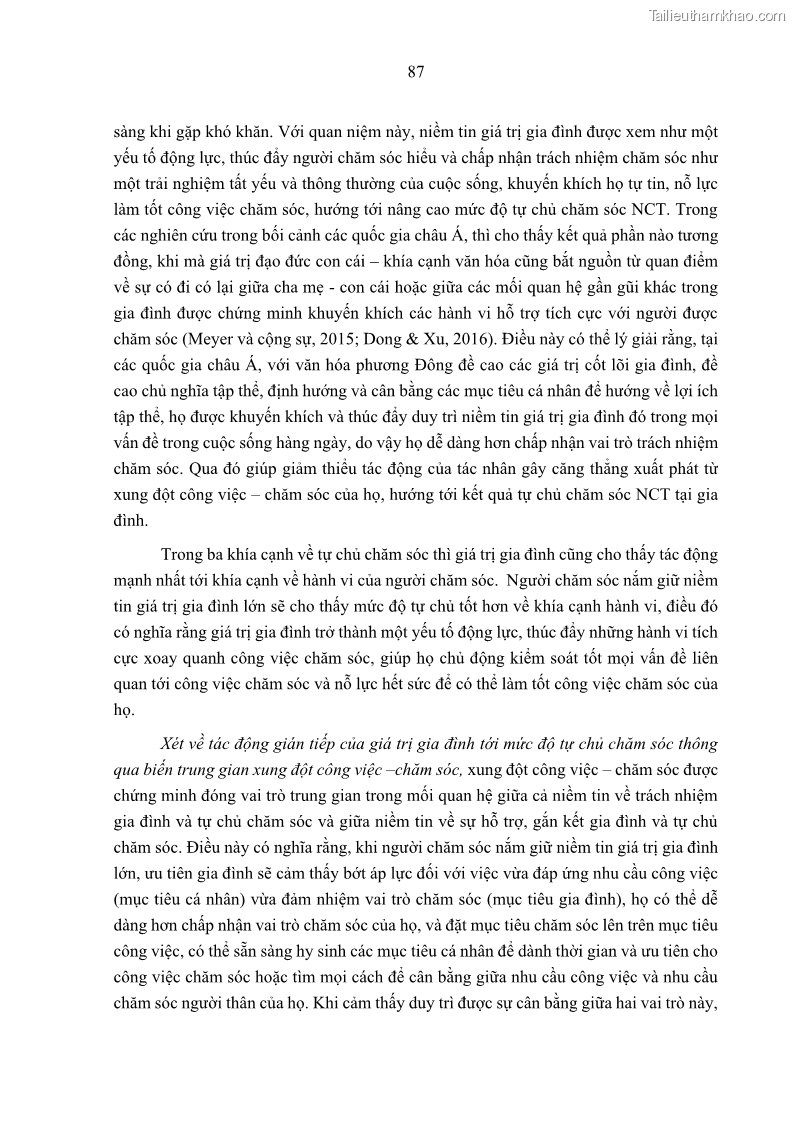 Tailieuthamkhao.com

87

sàng khi gặp khó khăn. Với quan niệm này, niềm tin giá trị gia đình được xem như một yếu tố động lực, thúc đẩy người chăm sóc hiểu và chấp nhận trách nhiệm chăm sóc như một trải nghiệm tất yếu và thông thường của cuộc sống, khuyến khích họ tự tin, nỗ lực làm tốt công việc chăm sóc, hướng tới nâng cao mức độ tự chủ chăm sóc NCT. Trong các nghiên cứu trong bối cảnh các quốc gia châu Á, thì cho thấy kết quả phần nào tương đồng, khi mà giá trị đạo đức con cái – khía cạnh văn hóa cũng bắt nguồn từ quan điểm về sự có đi có lại giữa cha mẹ - con cái hoặc giữa các mối quan hệ gần gũi khác trong gia đình được chứng minh khuyến khích các hành vi hỗ trợ tích cực với người được chăm sóc (Meyer và cộng sự, 2015; Dong & Xu, 2016). Điều này có thể lý giải rằng, tại các quốc gia châu Á, với văn hóa phương Đông đề cao các giá trị cốt lõi gia đình, đề cao chủ nghĩa tập thể, định hướng và cân bằng các mục tiêu cá nhân để hướng về lợi ích tập thể, họ được khuyến khích và thúc đẩy duy trì niềm tin giá trị gia đình đó trong mọi vấn đề trong cuộc sống hàng ngày, do vậy họ dễ dàng hơn chấp nhận vai trò trách nhiệm chăm sóc. Qua đó giúp giảm thiểu tác động của tác nhân gây căng thẳng xuất phát từ xung đột công việc – chăm sóc của họ, hướng tới kết quả tự chủ chăm sóc NCT tại gia đình.

Trong ba khía cạnh về tự chủ chăm sóc thì giá trị gia đình cũng cho thấy tác động mạnh nhất tới khía cạnh về hành vi của người chăm sóc. Người chăm sóc nắm giữ niềm tin giá trị gia đình lớn sẽ cho thấy mức độ tự chủ tốt hơn về khía cạnh hành vi, điều đó có nghĩa rằng giá trị gia đình trở thành một yếu tố động lực, thúc đẩy những hành vi tích cực xoay quanh công việc chăm sóc, giúp họ chủ động kiểm soát tốt mọi vấn đề liên quan tới công việc chăm sóc và nỗ lực hết sức để có thể làm tốt công việc chăm sóc của họ.

Xét về tác động gián tiếp của giá trị gia đình tới mức độ tự chủ chăm sóc thông qua biến trung gian xung đột công việc –chăm sóc, xung đột công việc – chăm sóc được chứng minh đóng vai trò trung gian trong mối quan hệ giữa cả niềm tin về trách nhiệm gia đình và tự chủ chăm sóc và giữa niềm tin về sự hỗ trợ, gắn kết gia đình và tự chủ chăm sóc. Điều này có nghĩa rằng, khi người chăm sóc nắm giữ niềm tin giá trị gia đình lớn, ưu tiên gia đình sẽ cảm thấy bớt áp lực đối với việc vừa đáp ứng nhu cầu công việc (mục tiêu cá nhân) vừa đảm nhiệm vai trò chăm sóc (mục tiêu gia đình), họ có thể dễ dàng hơn chấp nhận vai trò chăm sóc của họ, và đặt mục tiêu chăm sóc lên trên mục tiêu công việc, có thể sẵn sàng hy sinh các mục tiêu cá nhân để dành thời gian và ưu tiên cho công việc chăm sóc hoặc tìm mọi cách để cân bằng giữa nhu cầu công việc và nhu cầu chăm sóc người thân của họ. Khi cảm thấy duy trì được sự cân bằng giữa hai vai trò này,